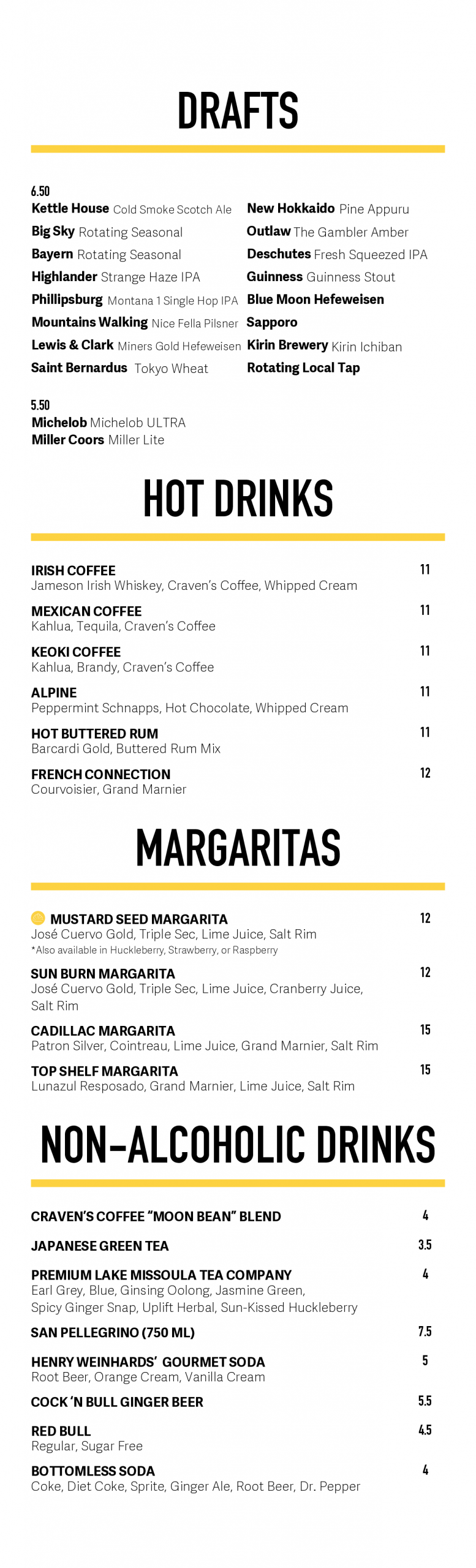 DRAFTS

6.50
Kettle House Cold Smoke Scotch Ale
Big Sky Rotating Seasonal
Bayern Rotating Seasonal
Highlander Strange Haze IPA
Phillipsburg Montana 1 Single Hop IPA
Mountains Walking Nice Fella Pilsner
Lewis & Clark Miners Gold Hefeweisen
Saint Bernardus Tokyo Wheat

New Hokkaido Pine Appuru
Outlaw The Gambler Amber
Deschutes Fresh Squeezed IPA
Guinness Guinness Stout
Blue Moon Hefeweisen
Sapporo
Kirin Brewery Kirin Ichiban
Rotating Local Tap

5.50
Michelob Michelob ULTRA
Miller Coors Miller Lite

HOT DRINKS

IRISH COFFEE 11
Jameson Irish Whiskey, Craven's Coffee, Whipped Cream

MEXICAN COFFEE 11
Kahlua, Tequila, Craven's Coffee

KEOKI COFFEE 11
Kahlua, Brandy, Craven's Coffee

ALPINE 11
Peppermint Schnapps, Hot Chocolate, Whipped Cream

HOT BUTTERED RUM 11
Barcardi Gold, Buttered Rum Mix

FRENCH CONNECTION 12
Courvoisier, Grand Marnier

MARGARITAS

MUSTARD SEED MARGARITA 12
José Cuervo Gold, Triple Sec, Lime Juice, Salt Rim
*Also available in Huckleberry, Strawberry, or Raspberry

SUN BURN MARGARITA 12
José Cuervo Gold, Triple Sec, Lime Juice, Cranberry Juice, Salt Rim

CADILLAC MARGARITA 15
Patron Silver, Cointreau, Lime Juice, Grand Marnier, Salt Rim

TOP SHELF MARGARITA 15
Lunazul Resposado, Grand Marnier, Lime Juice, Salt Rim

NON-ALCOHOLIC DRINKS

CRAVEN'S COFFEE "MOON BEAN" BLEND 4

JAPANESE GREEN TEA 3.5

PREMIUM LAKE MISSOULA TEA COMPANY 4
Earl Grey, Blue, Ginsing Oolong, Jasmine Green, Spicy Ginger Snap, Uplift Herbal, Sun-Kissed Huckleberry

SAN PELLEGRINO (750 ML) 7.5

HENRY WEINHARDS' GOURMET SODA 5
Root Beer, Orange Cream, Vanilla Cream

COCK 'N BULL GINGER BEER 5.5

RED BULL 4.5
Regular, Sugar Free

BOTTOMLESS SODA 4
Coke, Diet Coke, Sprite, Ginger Ale, Root Beer, Dr. Pepper